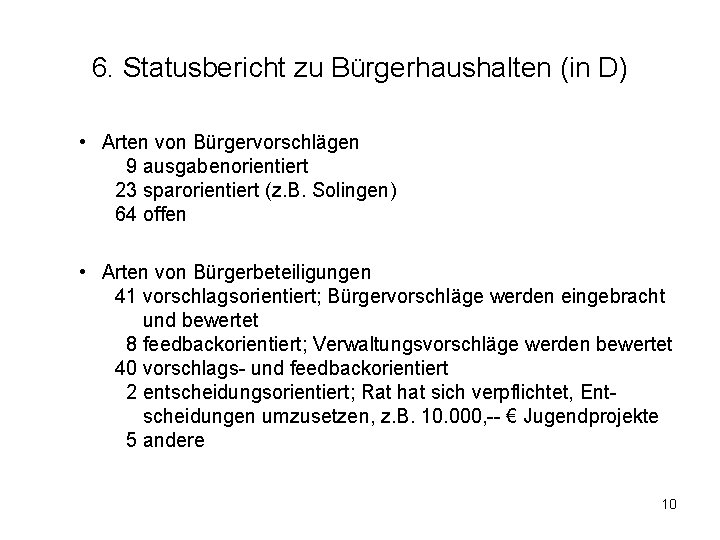 6. Statusbericht zu Bürgerhaushalten (in D)

• Arten von Bürgervorschlägen
9 ausgabenorientiert
23 sparorientiert (z.B. Solingen)
64 offen

• Arten von Bürgerbeteiligungen
41 vorschlagsorientiert; Bürgervorschläge werden eingebracht und bewertet
8 feedbackorientiert; Verwaltungsvorschläge werden bewertet
40 vorschlags- und feedbackorientiert
2 entscheidungsorientiert; Rat hat sich verpflichtet, Entscheidungen umzusetzen, z.B. 10.000,-- € Jugendprojekte
5 andere

10